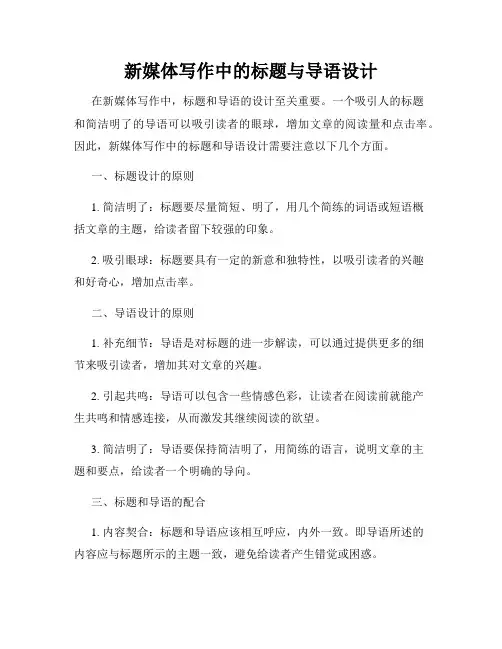 新媒体写作中的标题与导语设计

在新媒体写作中，标题和导语的设计至关重要。一个吸引人的标题和简洁明了的导语可以吸引读者的眼球，增加文章的阅读量和点击率。因此，新媒体写作中的标题和导语设计需要注意以下几个方面。

一、标题设计的原则

1. 简洁明了：标题要尽量简短、明了，用几个简练的词语或短语概括文章的主题，给读者留下较强的印象。

2. 吸引眼球：标题要具有一定的新意和独特性，以吸引读者的兴趣和好奇心，增加点击率。

二、导语设计的原则

1. 补充细节：导语是对标题的进一步解读，可以通过提供更多的细节来吸引读者，增加其对文章的兴趣。

2. 引起共鸣：导语可以包含一些情感色彩，让读者在阅读前就能产生共鸣和情感连接，从而激发其继续阅读的欲望。

3. 简洁明了：导语要保持简洁明了，用简练的语言，说明文章的主题和要点，给读者一个明确的导向。

三、标题和导语的配合

1. 内容契合：标题和导语应该相互呼应，内外一致。即导语所述的内容应与标题所示的主题一致，避免给读者产生错觉或困惑。